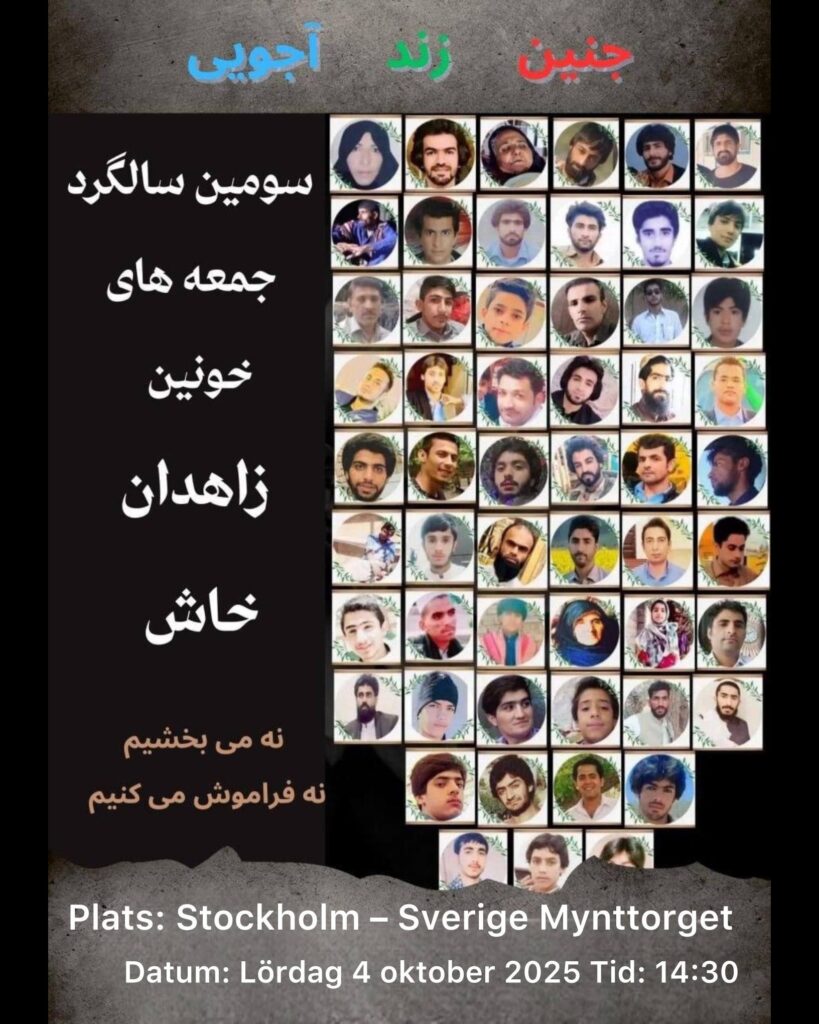 جنین زند آجویی

سومین سالگرد
جمعه های
خونین
زاهدان
خاش

نه می بخشیم
نه فراموش می کنیم

Plats: Stockholm – Sverige Mynttorget
Datum: Lördag 4 oktober 2025 Tid: 14:30